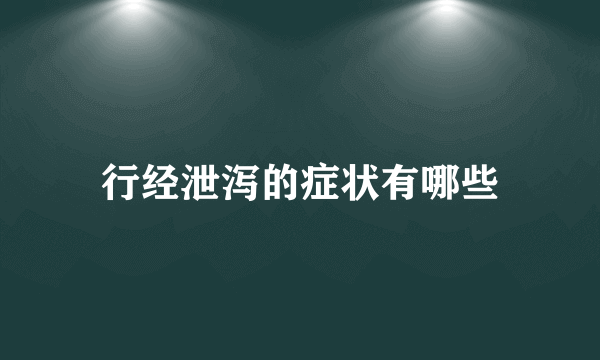 行经泄泻的症状有哪些